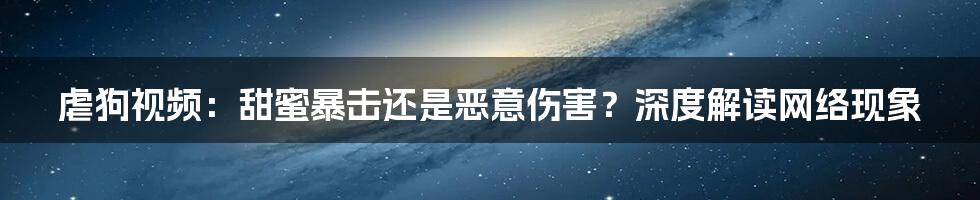 虐狗视频：甜蜜暴击还是恶意伤害？深度解读网络现象